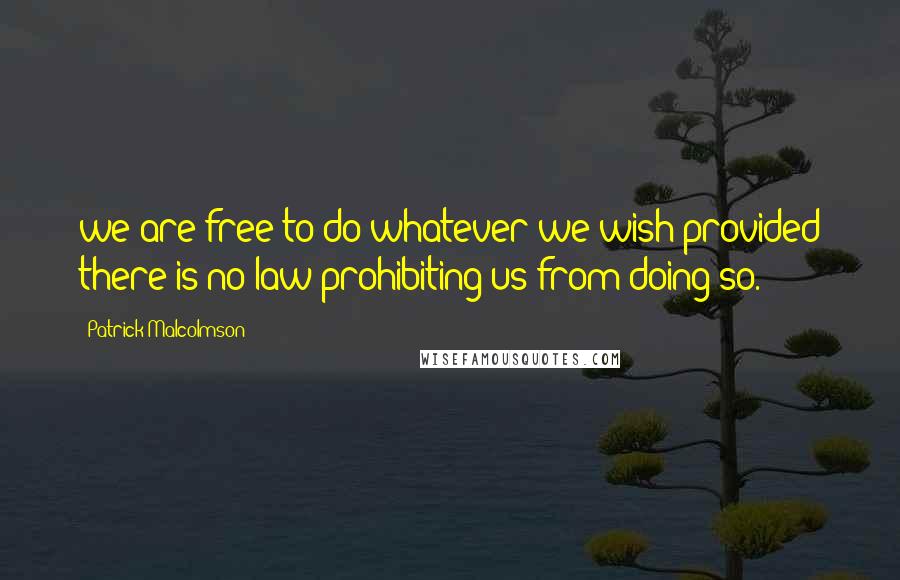 we are free to do whatever we wish provided there is no law prohibiting us from doing so.

Patrick Malcolmson

WISEFAMOUSQUOTES.COM